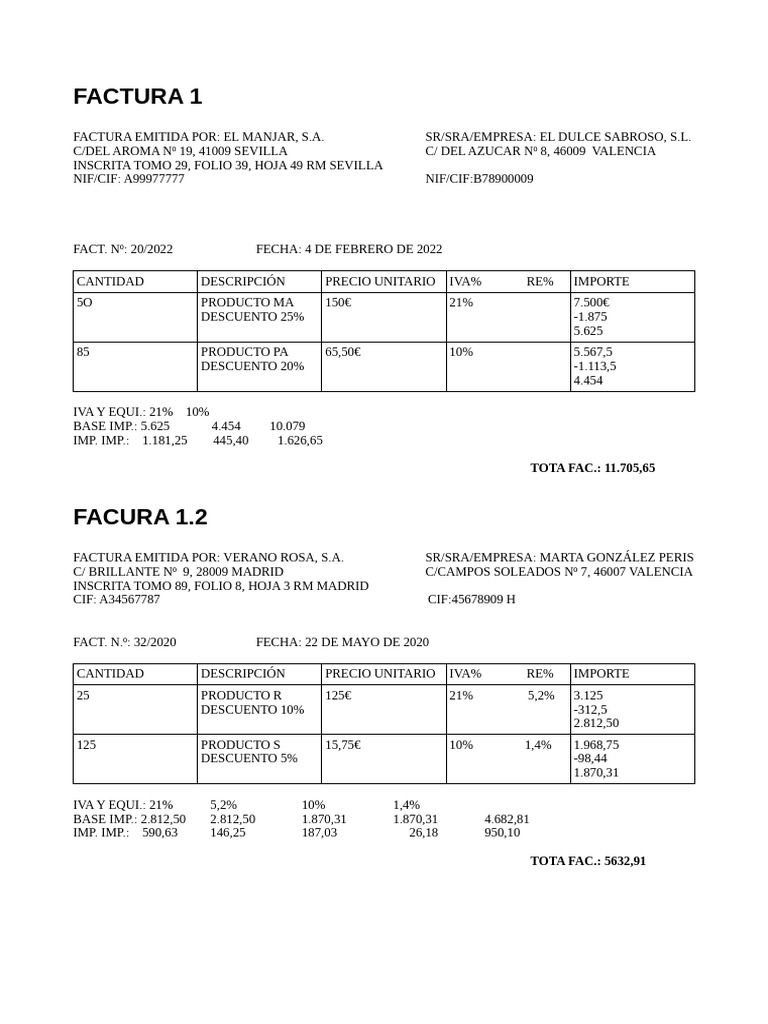 FACTURA 1

FACTURA EMITIDA POR: EL MANJAR, S.A.
C/DEL AROMA Nº 19, 41009 SEVILLA
INSCRITA TOMO 29, FOLIO 39, HOJA 49 RM SEVILLA
NIF/CIF: A99977777

SR/SRA/EMPRESA: EL DULCE SABROSO, S.L.
C/ DEL AZUCAR Nº 8, 46009 VALENCIA

NIF/CIF:B78900009

FACT. Nº: 20/2022 FECHA: 4 DE FEBRERO DE 2022

| CANTIDAD | DESCRIPCIÓN | PRECIO UNITARIO | IVA% RE% | IMPORTE |
|---|---|---|---|---|
| 5O | PRODUCTO MA DESCUENTO 25% | 150€ | 21% | 7.500€ -1.875 5.625 |
| 85 | PRODUCTO PA DESCUENTO 20% | 65,50€ | 10% | 5.567,5 -1.113,5 4.454 |

IVA Y EQUI.: 21% 10%
BASE IMP.: 5.625 4.454 10.079
IMP. IMP.: 1.181,25 445,40 1.626,65

TOTA FAC.: 11.705,65

FACURA 1.2

FACTURA EMITIDA POR: VERANO ROSA, S.A.
C/ BRILLANTE Nº 9, 28009 MADRID
INSCRITA TOMO 89, FOLIO 8, HOJA 3 RM MADRID
CIF: A34567787

SR/SRA/EMPRESA: MARTA GONZÁLEZ PERIS
C/CAMPOS SOLEADOS Nº 7, 46007 VALENCIA

CIF:45678909 H

FACT. N.º: 32/2020 FECHA: 22 DE MAYO DE 2020

| CANTIDAD | DESCRIPCIÓN | PRECIO UNITARIO | IVA% RE% | IMPORTE |
|---|---|---|---|---|
| 25 | PRODUCTO R DESCUENTO 10% | 125€ | 21% 5,2% | 3.125 -312,5 2.812,50 |
| 125 | PRODUCTO S DESCUENTO 5% | 15,75€ | 10% 1,4% | 1.968,75 -98,44 1.870,31 |

IVA Y EQUI.: 21% 5,2% 10% 1,4%
BASE IMP.: 2.812,50 2.812,50 1.870,31 1.870,31 4.682,81
IMP. IMP.: 590,63 146,25 187,03 26,18 950,10

TOTA FAC.: 5632,91